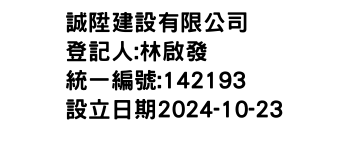 誠陞建設有限公司
登記人:林啟發
統一編號:142193
設立日期2024-10-23